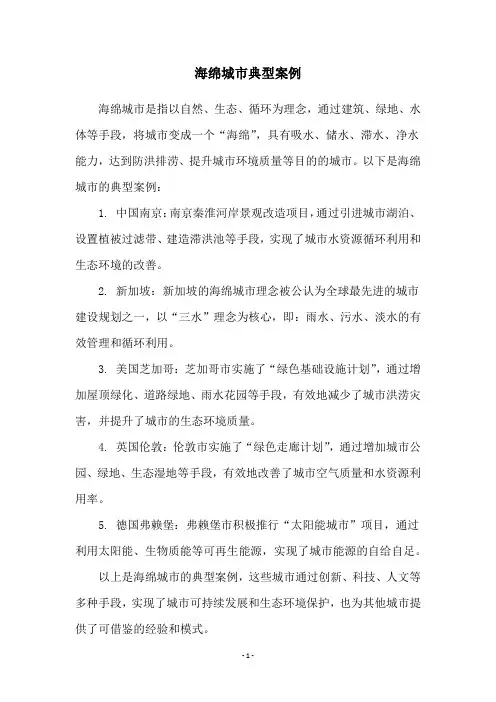 海绵城市典型案例

海绵城市是指以自然、生态、循环为理念，通过建筑、绿地、水体等手段，将城市变成一个“海绵”，具有吸水、储水、滞水、净水能力，达到防洪排涝、提升城市环境质量等目的的城市。以下是海绵城市的典型案例：

1. 中国南京：南京秦淮河岸景观改造项目，通过引进城市湖泊、设置植被过滤带、建造滞洪池等手段，实现了城市水资源循环利用和生态环境的改善。

2. 新加坡：新加坡的海绵城市理念被公认为全球最先进的城市建设规划之一，以“三水”理念为核心，即：雨水、污水、淡水的有效管理和循环利用。

3. 美国芝加哥：芝加哥市实施了“绿色基础设施计划”，通过增加屋顶绿化、道路绿地、雨水花园等手段，有效地减少了城市洪涝灾害，并提升了城市的生态环境质量。

4. 英国伦敦：伦敦市实施了“绿色走廊计划”，通过增加城市公园、绿地、生态湿地等手段，有效地改善了城市空气质量和水资源利用率。

5. 德国弗赖堡：弗赖堡市积极推行“太阳能城市”项目，通过利用太阳能、生物质能等可再生能源，实现了城市能源的自给自足。

以上是海绵城市的典型案例，这些城市通过创新、科技、人文等多种手段，实现了城市可持续发展和生态环境保护，也为其他城市提供了可借鉴的经验和模式。

- 1 -